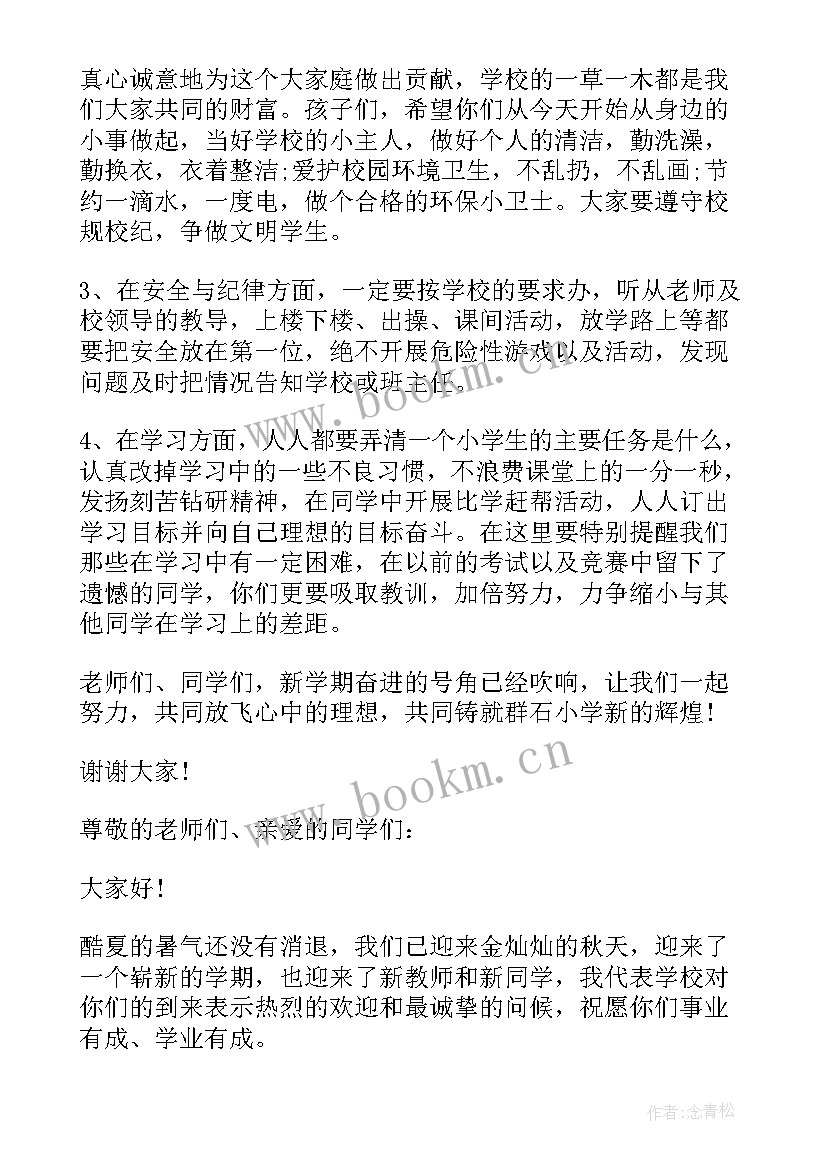 真心诚意地为这个大家庭做出贡献，学校的一草一木都是我们大家共同的财富。孩子们，希望你们从今天开始从身边的小事做起，当好学校的小主人，做好个人的清洁，勤洗澡，勤换衣，衣着整洁;爱护校园环境卫生，不乱扔，不乱画;节约一滴水，一度电，做个合格的环保小卫士。大家要遵守校规校纪，争做文明学生。

3、在安全与纪律方面，一定要按学校的要求办，听从老师及校领导的教导，上楼下楼、出操、课间活动，放学路上等都要把安全放在第一位，绝不开展危险性游戏以及活动，发现问题及时把情况告知学校或班主任。

4、在学习方面，人人都要弄清一个小学生的主要任务是什么，认真改掉学习中的一些不良习惯，不浪费课堂上的一分一秒，发扬刻苦钻研精神，在同学中开展比学赶帮活动，人人订出学习目标并向自己理想的目标奋斗。在这里要特别提醒我们那些在学习中有一定困难，在以前的考试以及竞赛中留下了遗憾的同学，你们更要吸取教训，加倍努力，力争缩小与其他同学在学习上的差距。

老师们、同学们，新学期奋进的号角已经吹响，让我们一起努力，共同放飞心中的理想，共同铸就群石小学新的辉煌！

谢谢大家！

尊敬的老师们、亲爱的同学们：

大家好！

酷夏的暑气还没有消退，我们已迎来金灿灿的秋天，迎来了一个崭新的学期，也迎来了新教师和新同学，我代表学校对你们的到来表示热烈的欢迎和最诚挚的问候，祝愿你们事业有成、学业有成。

www.bookm.cn
www.bookm.cn

作者:念青松